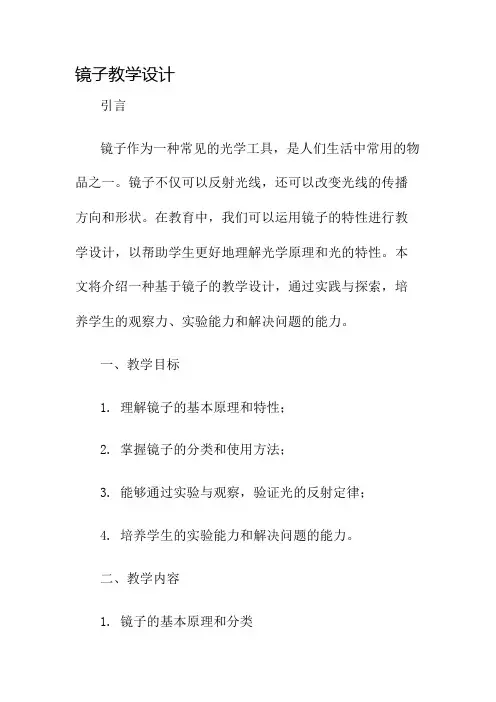 镜子教学设计

引言

镜子作为一种常见的光学工具，是人们生活中常用的物品之一。镜子不仅可以反射光线，还可以改变光线的传播方向和形状。在教育中，我们可以运用镜子的特性进行教学设计，以帮助学生更好地理解光学原理和光的特性。本文将介绍一种基于镜子的教学设计，通过实践与探索，培养学生的观察力、实验能力和解决问题的能力。

一、教学目标

1. 理解镜子的基本原理和特性；

2. 掌握镜子的分类和使用方法；

3. 能够通过实验与观察，验证光的反射定律；

4. 培养学生的实验能力和解决问题的能力。

二、教学内容

1. 镜子的基本原理和分类